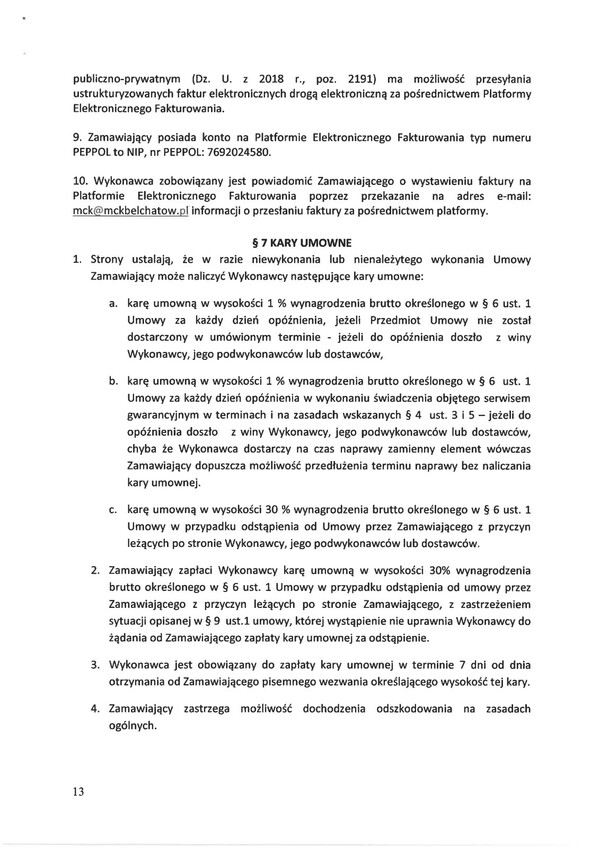 publiczno-prywatnym (Dz. U. z 2018 r., poz. 2191) ma możliwość przesyłania ustrukturyzowanych faktur elektronicznych drogą elektroniczną za pośrednictwem Platformy Elektronicznego Fakturowania.

9. Zamawiający posiada konto na Platformie Elektronicznego Fakturowania typ numeru PEPPOL to NIP, nr PEPPOL: 7692024580.

10. Wykonawca zobowiązany jest powiadomić Zamawiającego o wystawieniu faktury na Platformie Elektronicznego Fakturowania poprzez przekazanie na adres e-mail: mck@mckbelchatow.pl informacji o przesłaniu faktury za pośrednictwem platformy.

§ 7 KARY UMOWNE

1. Strony ustalają, że w razie niewykonania lub nienależytego wykonania Umowy Zamawiający może naliczyć Wykonawcy następujące kary umowne:

a. karę umowną w wysokości 1 % wynagrodzenia brutto określonego w § 6 ust. 1 Umowy za każdy dzień opóźnienia, jeżeli Przedmiot Umowy nie został dostarczony w umówionym terminie - jeżeli do opóźnienia doszło z winy Wykonawcy, jego podwykonawców lub dostawców,

b. karę umowną w wysokości 1 % wynagrodzenia brutto określonego w § 6 ust. 1 Umowy za każdy dzień opóźnienia w wykonaniu świadczenia objętego serwisem gwarancyjnym w terminach i na zasadach wskazanych § 4 ust. 3 i 5 – jeżeli do opóźnienia doszło z winy Wykonawcy, jego podwykonawców lub dostawców, chyba że Wykonawca dostarczy na czas naprawy zamienny element wówczas Zamawiający dopuszcza możliwość przedłużenia terminu naprawy bez naliczania kary umownej.

c. karę umowną w wysokości 30 % wynagrodzenia brutto określonego w § 6 ust. 1 Umowy w przypadku odstąpienia od Umowy przez Zamawiającego z przyczyn leżących po stronie Wykonawcy, jego podwykonawców lub dostawców.

2. Zamawiający zapłaci Wykonawcy karę umowną w wysokości 30% wynagrodzenia brutto określonego w § 6 ust. 1 Umowy w przypadku odstąpienia od umowy przez Zamawiającego z przyczyn leżących po stronie Zamawiającego, z zastrzeżeniem sytuacji opisanej w § 9 ust.1 umowy, której wystąpienie nie uprawnia Wykonawcy do żądania od Zamawiającego zapłaty kary umownej za odstąpienie.

3. Wykonawca jest obowiązany do zapłaty kary umownej w terminie 7 dni od dnia otrzymania od Zamawiającego pisemnego wezwania określającego wysokość tej kary.

4. Zamawiający zastrzega możliwość dochodzenia odszkodowania na zasadach ogólnych.

13